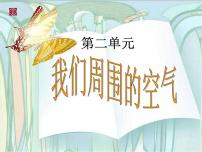 第二单元

我们周围的空气